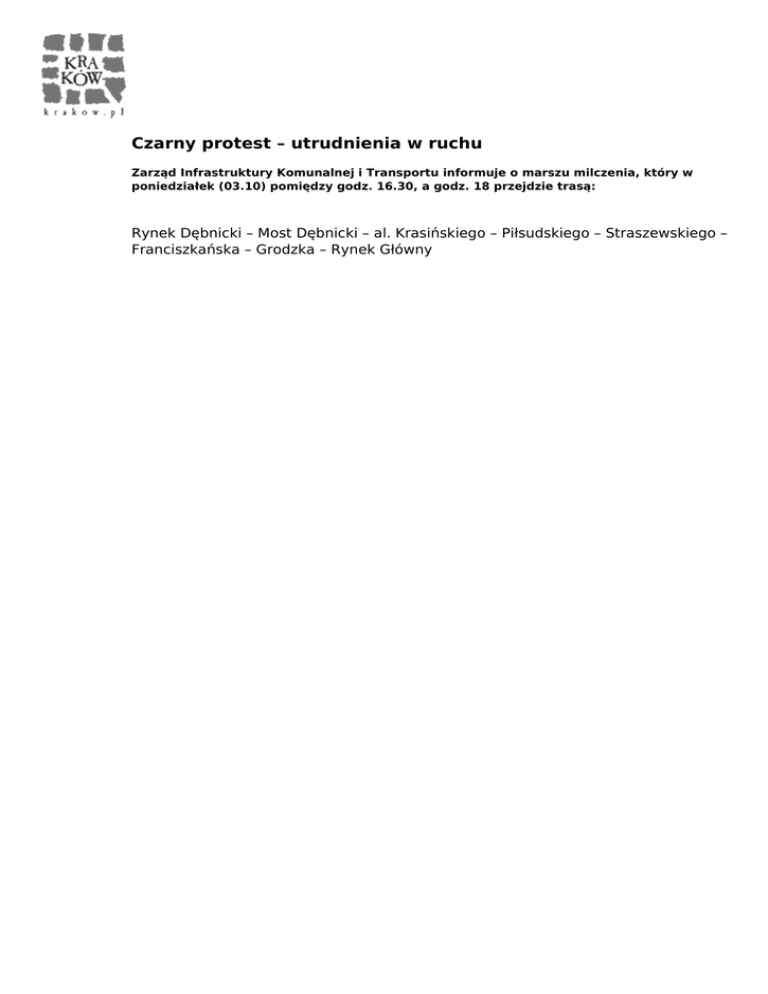 KRA
KÓW
krakow.pl

Czarny protest – utrudnienia w ruchu

Zarząd Infrastruktury Komunalnej i Transportu informuje o marszu milczenia, który w poniedziałek (03.10) pomiędzy godz. 16.30, a godz. 18 przejdzie trasą:

Rynek Dębnicki – Most Dębnicki – al. Krasińskiego – Piłsudskiego – Straszewskiego – Franciszkańska – Grodzka – Rynek Główny